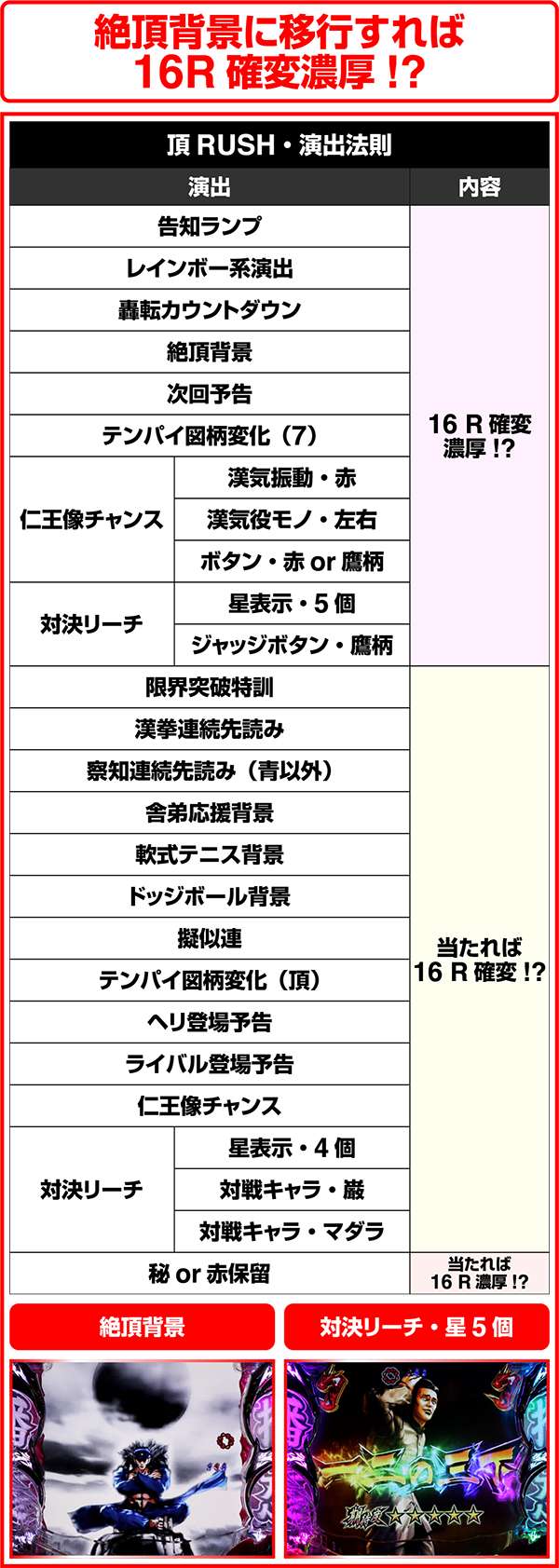 絶頂背景に移行すれば
16R確変濃厚!?

頂RUSH・演出法則

| 演出 | | 内容 |
|---|---|---|
| 告知ランプ | | 16R確変濃厚!? |
| レインボー系演出 | | |
| 轟転カウントダウン | | |
| 絶頂背景 | | |
| 次回予告 | | |
| テンパイ図柄変化（7） | | |
| 仁王像チャンス | 漢気振動・赤 | |
| | 漢気役モノ・左右 | |
| | ボタン・赤or鷹柄 | |
| 対決リーチ | 星表示・5個 | |
| | ジャッジボタン・鷹柄 | |
| 限界突破特訓 | | 当たれば16R確変!? |
| 漢拳連続先読み | | |
| 察知連続先読み（青以外） | | |
| 舎弟応援背景 | | |
| 軟式テニス背景 | | |
| ドッジボール背景 | | |
| 擬似連 | | |
| テンパイ図柄変化（頂） | | |
| ヘリ登場予告 | | |
| ライバル登場予告 | | |
| 仁王像チャンス | | |
| 対決リーチ | 星表示・4個 | |
| | 対戦キャラ・巌 | |
| | 対戦キャラ・マダラ | |
| 秘or赤保留 | | 当たれば16R濃厚!? |

絶頂背景

対決リーチ・星5個